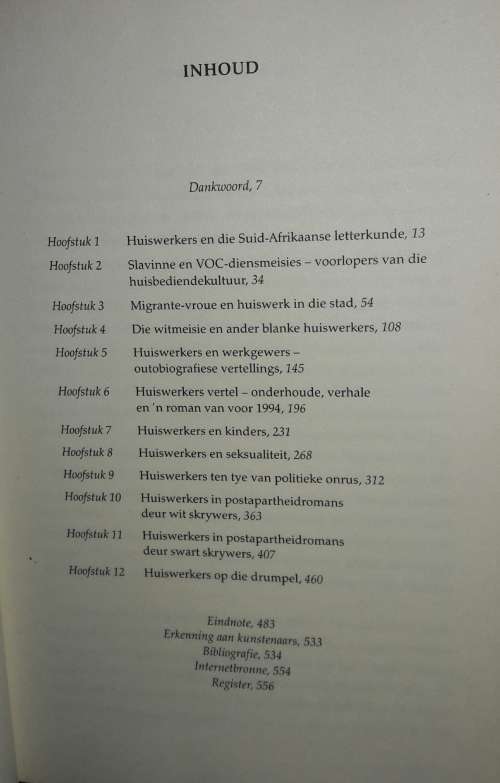 INHOUD

Dankwoord, 7

Hoofstuk 1 Huiswerkers en die Suid-Afrikaanse letterkunde, 13

Hoofstuk 2 Slavinne en VOC-diensmeisies – voorlopers van die huisbediendekultuur, 34

Hoofstuk 3 Migrante-vroue en huiswerk in die stad, 54

Hoofstuk 4 Die witmeisie en ander blanke huiswerkers, 108

Hoofstuk 5 Huiswerkers en werkgewers – outobiografiese vertellings, 145

Hoofstuk 6 Huiswerkers vertel – onderhoude, verhale en 'n roman van voor 1994, 196

Hoofstuk 7 Huiswerkers en kinders, 231

Hoofstuk 8 Huiswerkers en seksualiteit, 268

Hoofstuk 9 Huiswerkers ten tye van politieke onrus, 312

Hoofstuk 10 Huiswerkers in postapartheidromans deur wit skrywers, 363

Hoofstuk 11 Huiswerkers in postapartheidromans deur swart skrywers, 407

Hoofstuk 12 Huiswerkers op die drumpel, 460

Eindnote, 483
Erkenning aan kunstenaars, 533
Bibliografie, 534
Internetbronne, 554
Register, 556